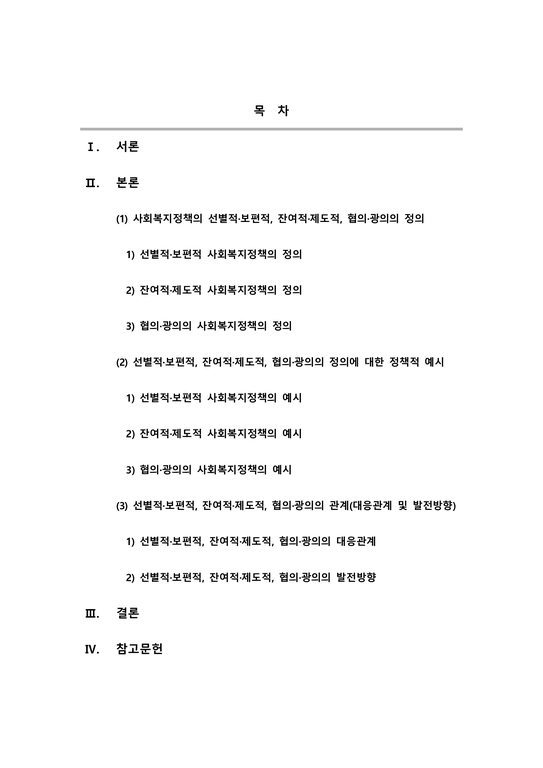 목 차

Ⅰ. 서론

Ⅱ. 본론

(1) 사회복지정책의 선별적·보편적, 잔여적·제도적, 협의·광의의 정의

1) 선별적·보편적 사회복지정책의 정의

2) 잔여적·제도적 사회복지정책의 정의

3) 협의·광의의 사회복지정책의 정의

(2) 선별적·보편적, 잔여적·제도적, 협의·광의의 정의에 대한 정책적 예시

1) 선별적·보편적 사회복지정책의 예시

2) 잔여적·제도적 사회복지정책의 예시

3) 협의·광의의 사회복지정책의 예시

(3) 선별적·보편적, 잔여적·제도적, 협의·광의의 관계(대응관계 및 발전방향)

1) 선별적·보편적, 잔여적·제도적, 협의·광의의 대응관계

2) 선별적·보편적, 잔여적·제도적, 협의·광의의 발전방향

Ⅲ. 결론

Ⅳ. 참고문헌